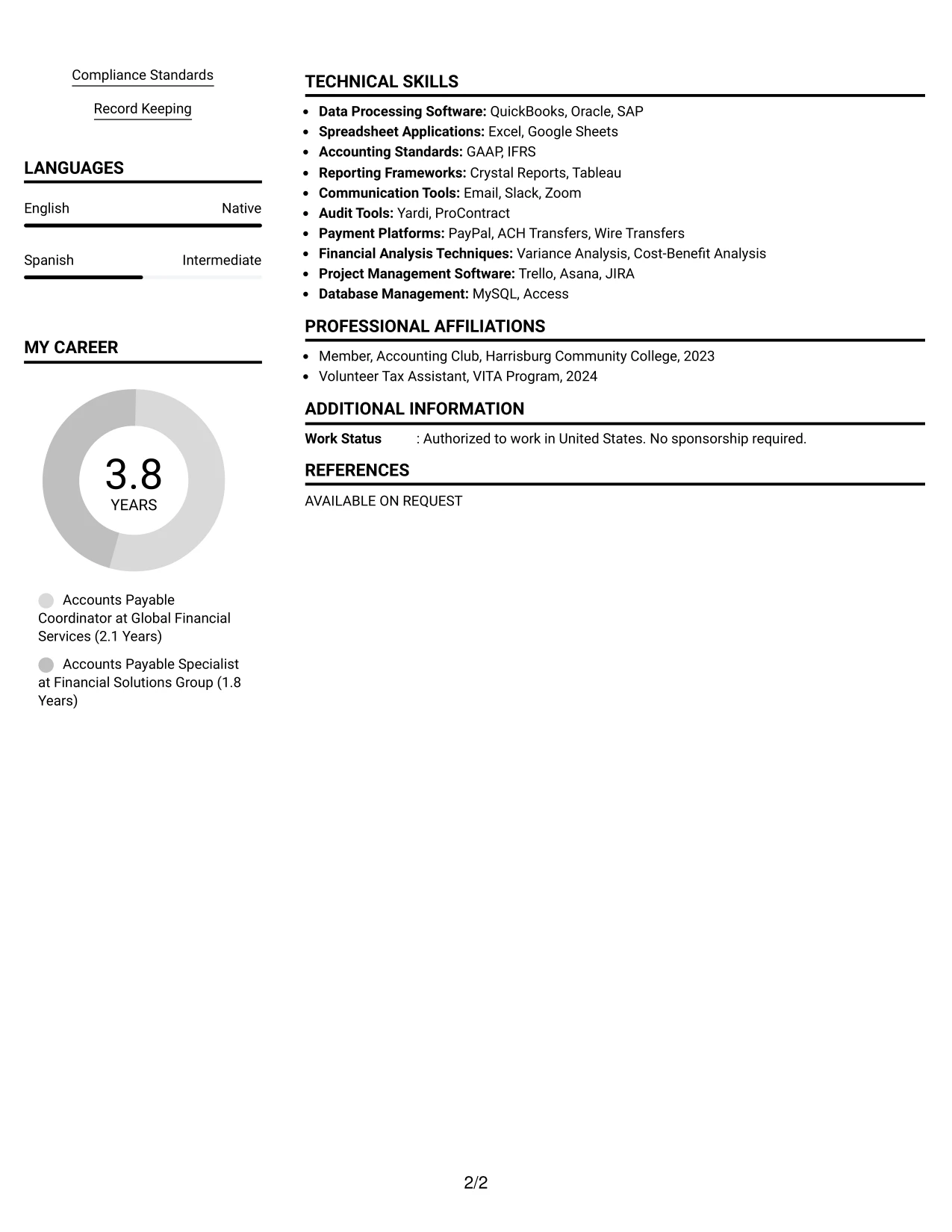 Compliance Standards

Record Keeping

LANGUAGES

English
Native

Spanish
Intermediate

MY CAREER

3.8
YEARS

Accounts Payable Coordinator at Global Financial Services (2.1 Years)

Accounts Payable Specialist at Financial Solutions Group (1.8 Years)

TECHNICAL SKILLS

• Data Processing Software: QuickBooks, Oracle, SAP
• Spreadsheet Applications: Excel, Google Sheets
• Accounting Standards: GAAP, IFRS
• Reporting Frameworks: Crystal Reports, Tableau
• Communication Tools: Email, Slack, Zoom
• Audit Tools: Yardi, ProContract
• Payment Platforms: PayPal, ACH Transfers, Wire Transfers
• Financial Analysis Techniques: Variance Analysis, Cost-Benefit Analysis
• Project Management Software: Trello, Asana, JIRA
• Database Management: MySQL, Access

PROFESSIONAL AFFILIATIONS

• Member, Accounting Club, Harrisburg Community College, 2023
• Volunteer Tax Assistant, VITA Program, 2024

ADDITIONAL INFORMATION

Work Status : Authorized to work in United States. No sponsorship required.

REFERENCES

AVAILABLE ON REQUEST

2/2